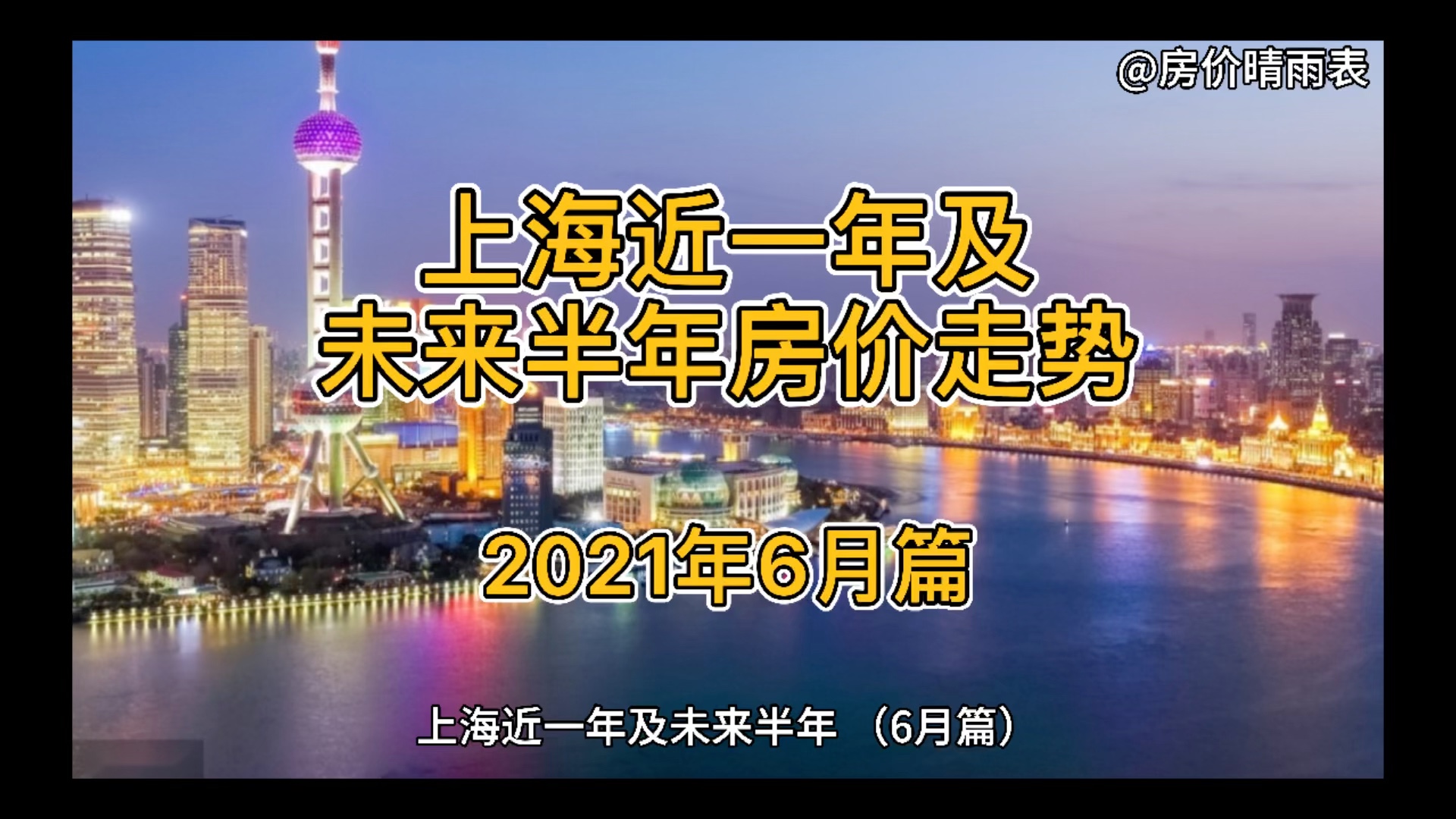 @房价晴雨表

上海近一年及
未来半年房价走势

2021年6月篇

上海近一年及未来半年 （6月篇）